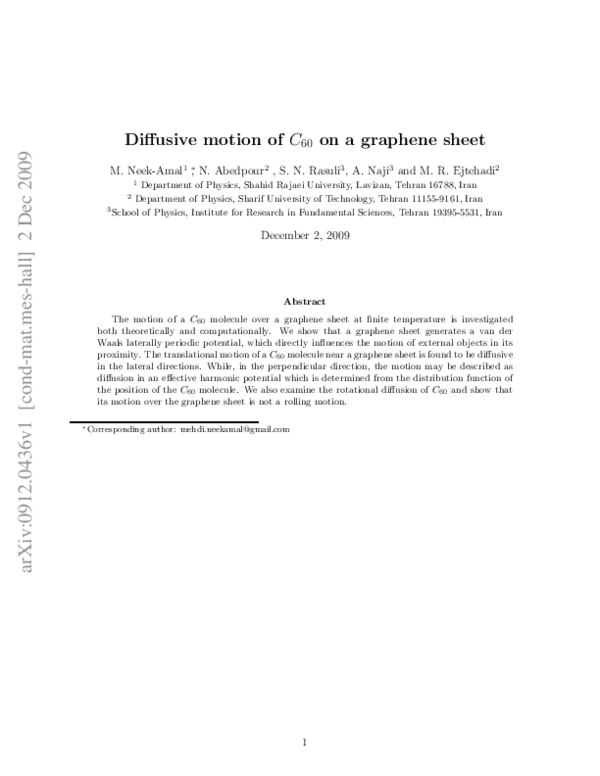 Diffusive motion of $C_{60}$ on a graphene sheet

M. Neek-Amal$^{1}$ $^{*}$, N. Abedpour$^{2}$ , S. N. Rasuli$^{3}$, A. Naji$^{3}$ and M. R. Ejtehadi$^{2}$
$^{1}$ Department of Physics, Shahid Rajaei University, Lavizan, Tehran 16788, Iran
$^{2}$ Department of Physics, Sharif University of Technology, Tehran 11155-9161, Iran
$^{3}$School of Physics, Institute for Research in Fundamental Sciences, Tehran 19395-5531, Iran

December 2, 2009

Abstract

The motion of a $C_{60}$ molecule over a graphene sheet at finite temperature is investigated both theoretically and computationally. We show that a graphene sheet generates a van der Waals laterally periodic potential, which directly influences the motion of external objects in its proximity. The translational motion of a $C_{60}$ molecule near a graphene sheet is found to be diffusive in the lateral directions. While, in the perpendicular direction, the motion may be described as diffusion in an effective harmonic potential which is determined from the distribution function of the position of the $C_{60}$ molecule. We also examine the rotational diffusion of $C_{60}$ and show that its motion over the graphene sheet is not a rolling motion.

$^{*}$Corresponding author: mehdi.neekamal@gmail.com

1

arXiv:0912.0436v1 [cond-mat.mes-hall] 2 Dec 2009